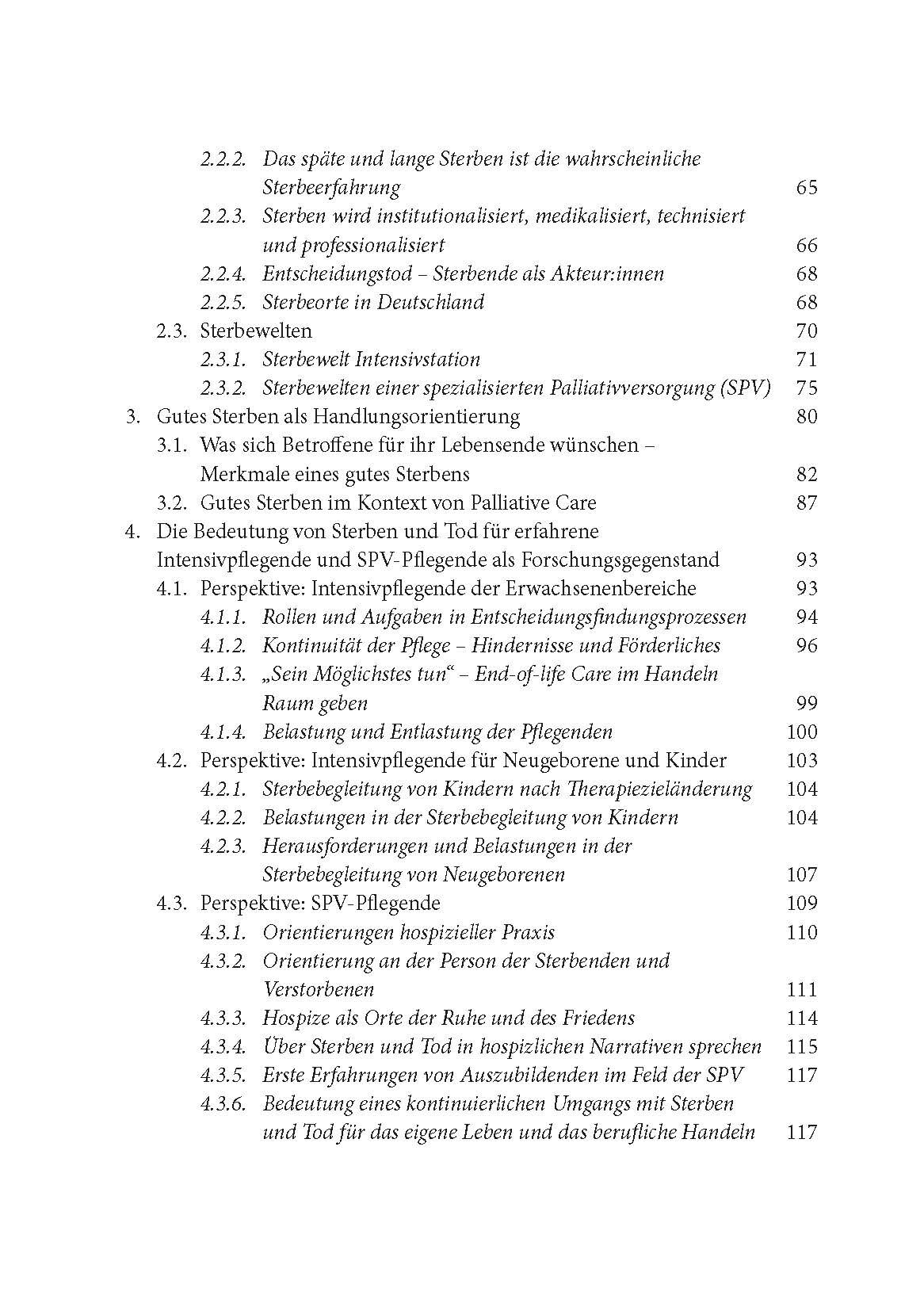 2.2.2. Das späte und lange Sterben ist die wahrscheinliche Sterbeerfahrung 65
2.2.3. Sterben wird institutionalisiert, medikalisiert, technisiert und professionalisiert 66
2.2.4. Entscheidungstod – Sterbende als Akteur:innen 68
2.2.5. Sterbeorte in Deutschland 68
2.3. Sterbewelten 70
2.3.1. Sterbewelt Intensivstation 71
2.3.2. Sterbewelten einer spezialisierten Palliativversorgung (SPV) 75
3. Gutes Sterben als Handlungsorientierung 80
3.1. Was sich Betroffene für ihr Lebensende wünschen – Merkmale eines gutes Sterbens 82
3.2. Gutes Sterben im Kontext von Palliative Care 87
4. Die Bedeutung von Sterben und Tod für erfahrene Intensivpflegende und SPV-Pflegende als Forschungsgegenstand 93
4.1. Perspektive: Intensivpflegende der Erwachsenenbereiche 93
4.1.1. Rollen und Aufgaben in Entscheidungsfindungsprozessen 94
4.1.2. Kontinuität der Pflege – Hindernisse und Förderliches 96
4.1.3. „Sein Möglichstes tun“ – End-of-life Care im Handeln Raum geben 99
4.1.4. Belastung und Entlastung der Pflegenden 100
4.2. Perspektive: Intensivpflegende für Neugeborene und Kinder 103
4.2.1. Sterbebegleitung von Kindern nach Therapiezieländerung 104
4.2.2. Belastungen in der Sterbebegleitung von Kindern 104
4.2.3. Herausforderungen und Belastungen in der Sterbebegleitung von Neugeborenen 107
4.3. Perspektive: SPV-Pflegende 109
4.3.1. Orientierungen hospizieller Praxis 110
4.3.2. Orientierung an der Person der Sterbenden und Verstorbenen 111
4.3.3. Hospize als Orte der Ruhe und des Friedens 114
4.3.4. Über Sterben und Tod in hospizlichen Narrativen sprechen 115
4.3.5. Erste Erfahrungen von Auszubildenden im Feld der SPV 117
4.3.6. Bedeutung eines kontinuierlichen Umgangs mit Sterben und Tod für das eigene Leben und das berufliche Handeln 117